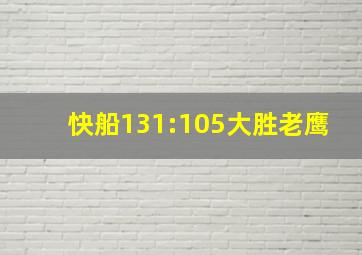 快船131:105大胜老鹰